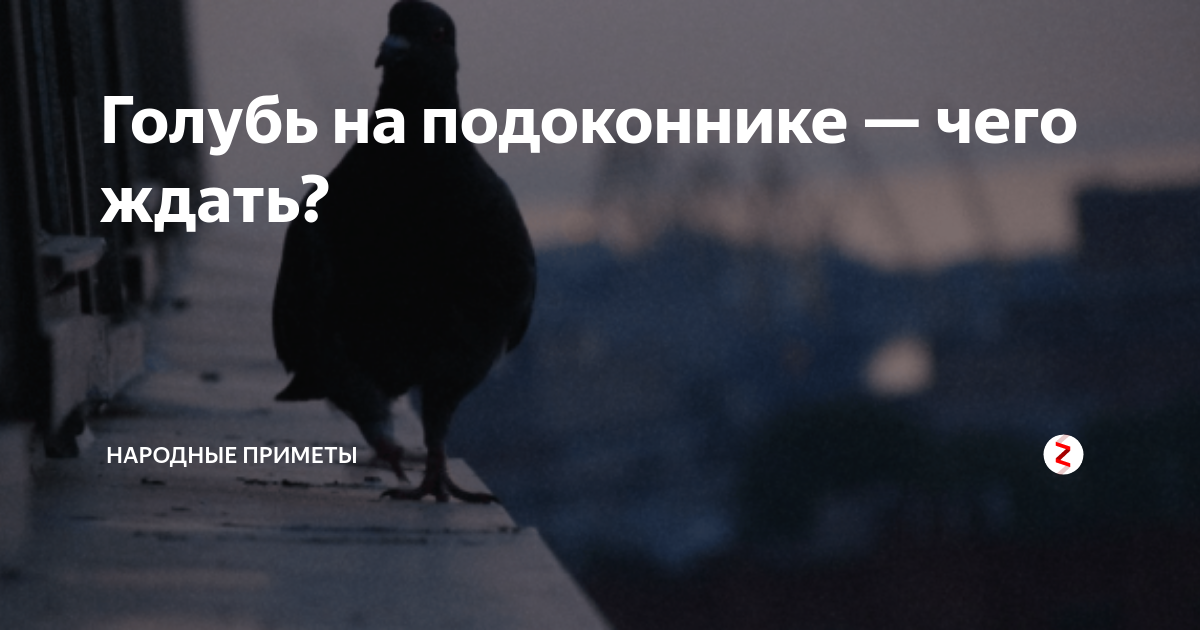 Голубь на подоконнике — чего ждать?

НАРОДНЫЕ ПРИМЕТЫ